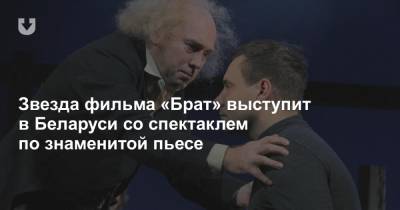 Звезда фильма «Брат» выступит в Беларуси со спектаклем по знаменитой пьесе